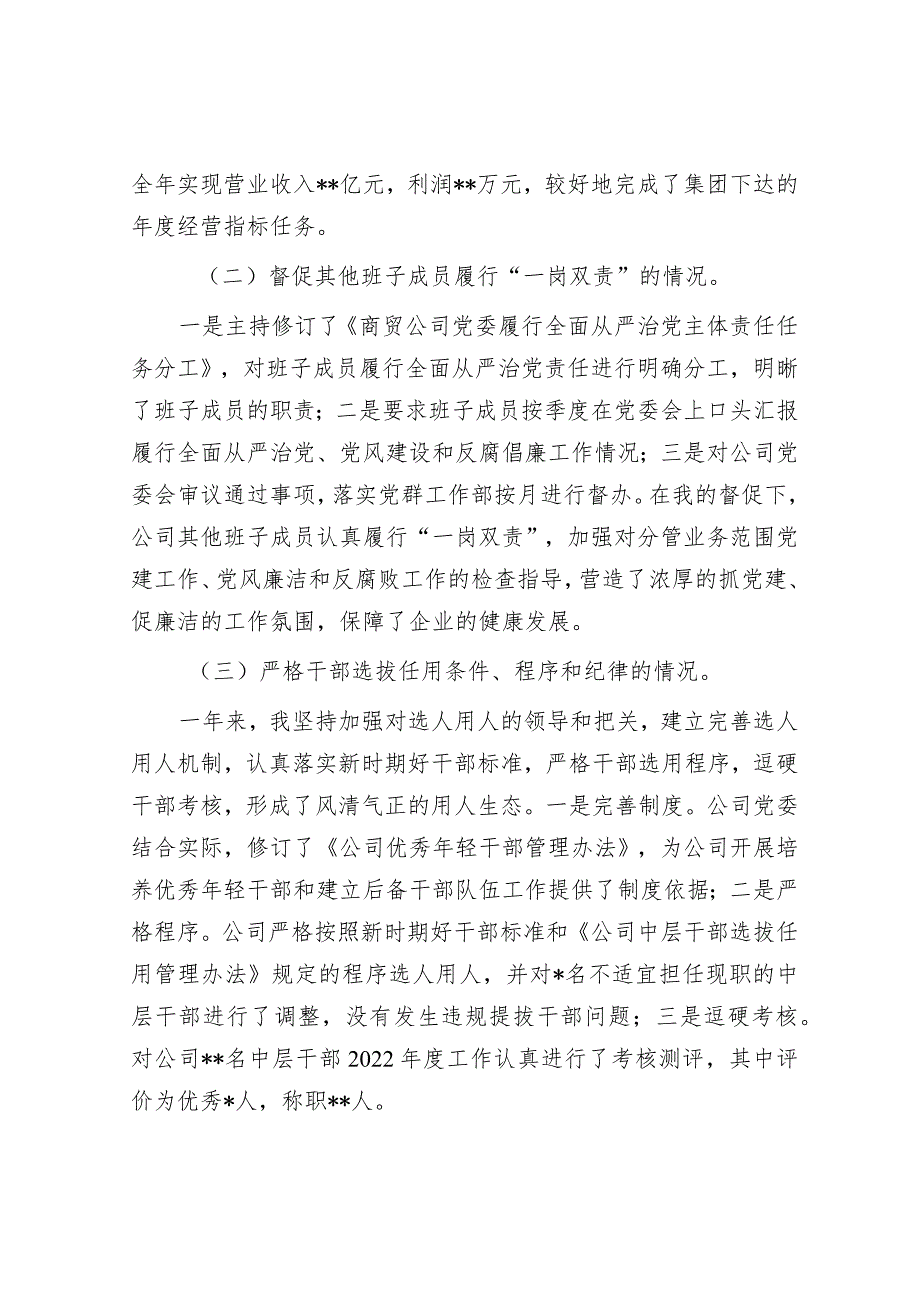 全年实现营业收入**亿元，利润**万元，较好地完成了集团下达的年度经营指标任务。

（二）督促其他班子成员履行“一岗双责”的情况。

一是主持修订了《商贸公司党委履行全面从严治党主体责任任务分工》，对班子成员履行全面从严治党责任进行明确分工，明晰了班子成员的职责；二是要求班子成员按季度在党委会上口头汇报履行全面从严治党、党风建设和反腐倡廉工作情况；三是对公司党委会审议通过事项，落实党群工作部按月进行督办。在我的督促下，公司其他班子成员认真履行“一岗双责”，加强对分管业务范围党建工作、党风廉洁和反腐败工作的检查指导，营造了浓厚的抓党建、促廉洁的工作氛围，保障了企业的健康发展。

（三）严格干部选拔任用条件、程序和纪律的情况。

一年来，我坚持加强对选人用人的领导和把关，建立完善选人用人机制，认真落实新时期好干部标准，严格干部选用程序，逗硬干部考核，形成了风清气正的用人生态。一是完善制度。公司党委结合实际，修订了《公司优秀年轻干部管理办法》，为公司开展培养优秀年轻干部和建立后备干部队伍工作提供了制度依据；二是严格程序。公司严格按照新时期好干部标准和《公司中层干部选拔任用管理办法》规定的程序选人用人，并对*名不适宜担任现职的中层干部进行了调整，没有发生违规提拔干部问题；三是逗硬考核。对公司**名中层干部2022年度工作认真进行了考核测评，其中评价为优秀*人，称职**人。